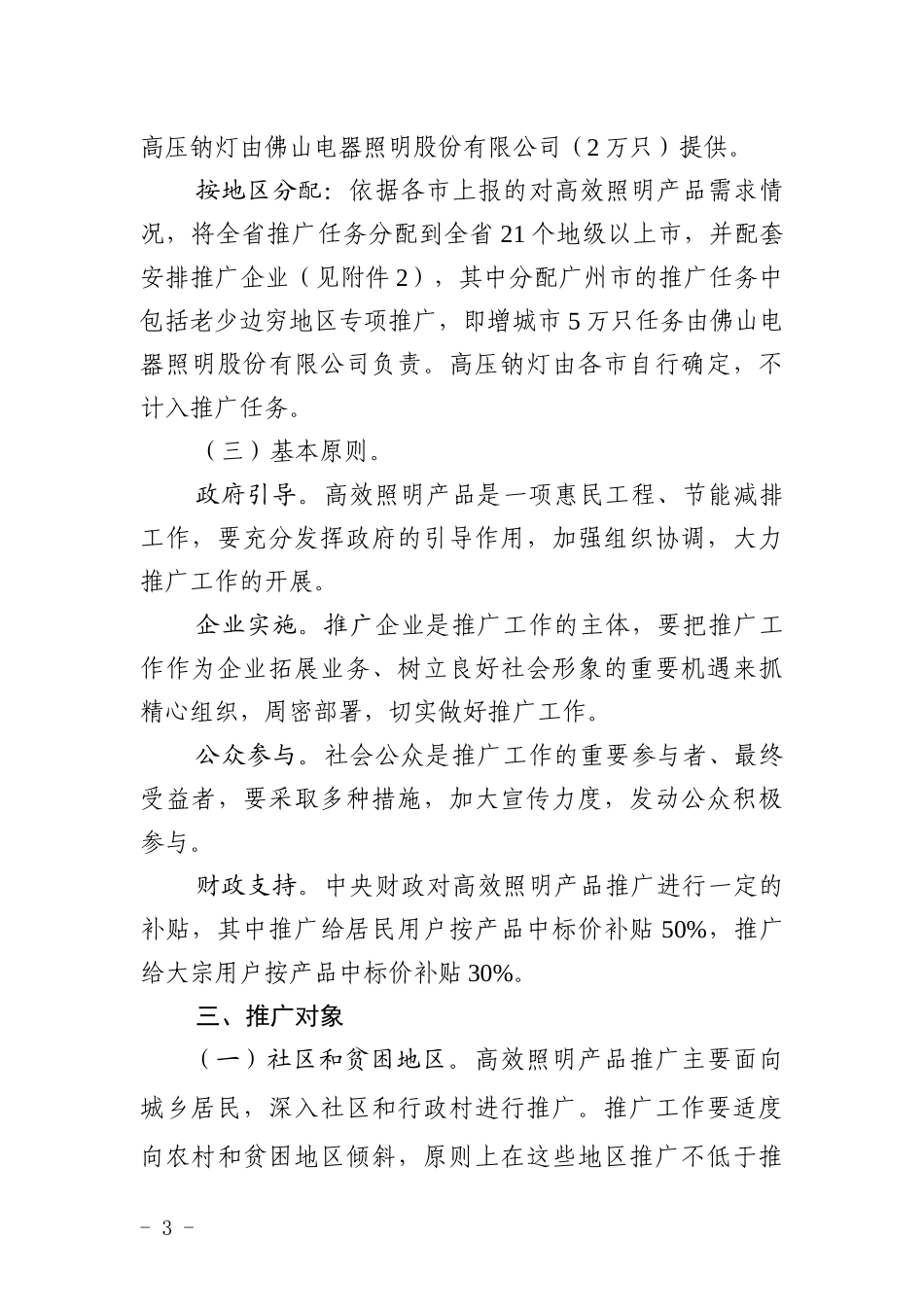 高压钠灯由佛山电器照明股份有限公司（2万只）提供。

按地区分配：依据各市上报的对高效照明产品需求情况，将全省推广任务分配到全省21个地级以上市，并配套安排推广企业（见附件2），其中分配广州市的推广任务中包括老少边穷地区专项推广，即增城市5万只任务由佛山电器照明股份有限公司负责。高压钠灯由各市自行确定，不计入推广任务。

（三）基本原则。

政府引导。高效照明产品是一项惠民工程、节能减排工作，要充分发挥政府的引导作用，加强组织协调，大力推广工作的开展。

企业实施。推广企业是推广工作的主体，要把推广工作作为企业拓展业务、树立良好社会形象的重要机遇来抓精心组织，周密部署，切实做好推广工作。

公众参与。社会公众是推广工作的重要参与者、最终受益者，要采取多种措施，加大宣传力度，发动公众积极参与。

财政支持。中央财政对高效照明产品推广进行一定的补贴，其中推广给居民用户按产品中标价补贴50%，推广给大宗用户按产品中标价补贴30%。

三、推广对象

（一）社区和贫困地区。高效照明产品推广主要面向城乡居民，深入社区和行政村进行推广。推广工作要适度向农村和贫困地区倾斜，原则上在这些地区推广不低于推

－ 3 －